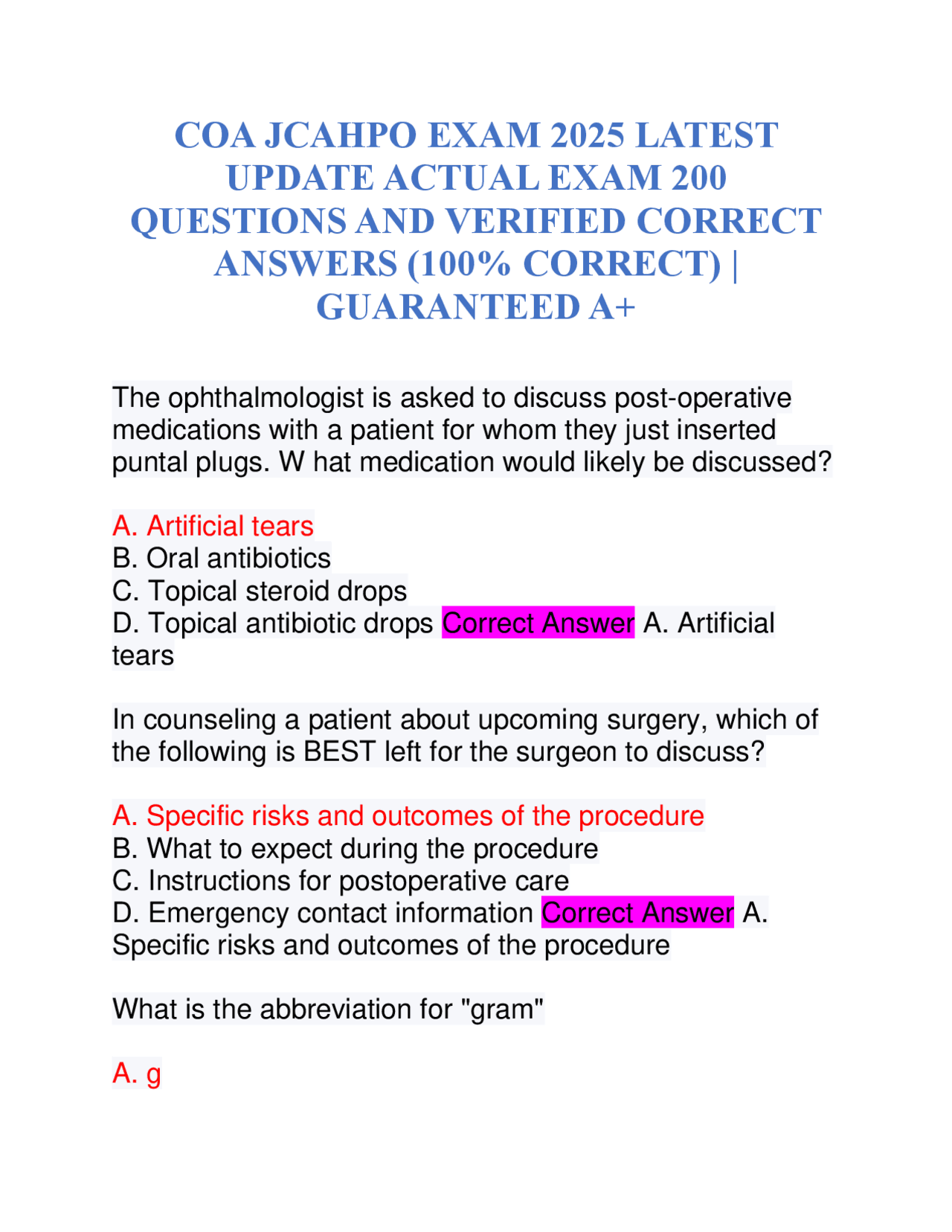 COA JCAHPO EXAM 2025 LATEST UPDATE ACTUAL EXAM 200 QUESTIONS AND VERIFIED CORRECT ANSWERS (100% CORRECT) | GUARANTEED A+

The ophthalmologist is asked to discuss post-operative medications with a patient for whom they just inserted puntal plugs. W hat medication would likely be discussed?

A. Artificial tears
B. Oral antibiotics
C. Topical steroid drops
D. Topical antibiotic drops Correct Answer A. Artificial tears

In counseling a patient about upcoming surgery, which of the following is BEST left for the surgeon to discuss?

A. Specific risks and outcomes of the procedure
B. What to expect during the procedure
C. Instructions for postoperative care
D. Emergency contact information Correct Answer A. Specific risks and outcomes of the procedure

What is the abbreviation for "gram"

A. g